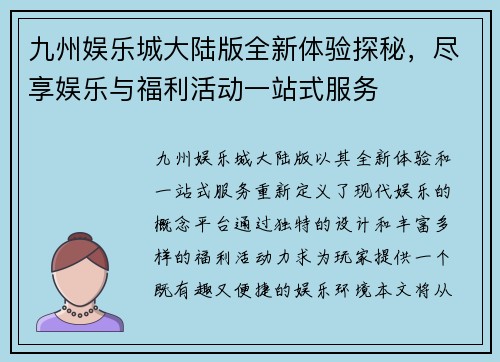 九州娱乐城大陆版全新体验探秘，尽享娱乐与福利活动一站式服务

九州娱乐城大陆版以其全新体验和一站式服务重新定义了现代娱乐的概念平台通过独特的设计和丰富多样的福利活动力求为玩家提供一个既有趣又便捷的娱乐环境本文将从